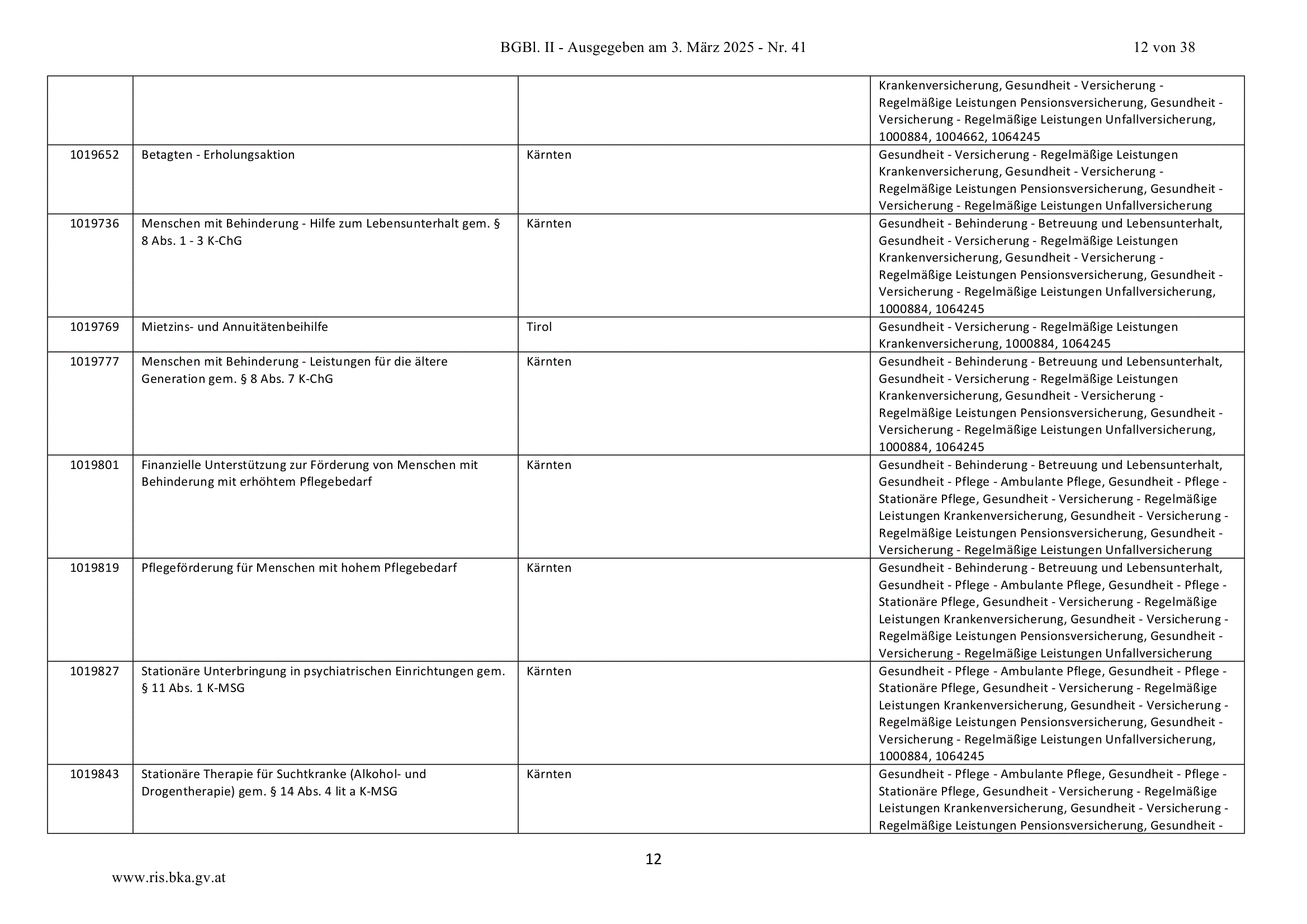 BGBl. II - Ausgegeben am 3. März 2025 - Nr. 41 12 von 38

| | | | |
|---|---|---|---|
| | | | Krankenversicherung, Gesundheit - Versicherung - Regelmäßige Leistungen Pensionsversicherung, Gesundheit - Versicherung - Regelmäßige Leistungen Unfallversicherung, 1000884, 1004662, 1064245 |
| 1019652 | Betagten - Erholungsaktion | Kärnten | Gesundheit - Versicherung - Regelmäßige Leistungen Krankenversicherung, Gesundheit - Versicherung - Regelmäßige Leistungen Pensionsversicherung, Gesundheit - Versicherung - Regelmäßige Leistungen Unfallversicherung |
| 1019736 | Menschen mit Behinderung - Hilfe zum Lebensunterhalt gem. § 8 Abs. 1 - 3 K-ChG | Kärnten | Gesundheit - Behinderung - Betreuung und Lebensunterhalt, Gesundheit - Versicherung - Regelmäßige Leistungen Krankenversicherung, Gesundheit - Versicherung - Regelmäßige Leistungen Pensionsversicherung, Gesundheit - Versicherung - Regelmäßige Leistungen Unfallversicherung, 1000884, 1064245 |
| 1019769 | Mietzins- und Annuitätenbeihilfe | Tirol | Gesundheit - Versicherung - Regelmäßige Leistungen Krankenversicherung, 1000884, 1064245 |
| 1019777 | Menschen mit Behinderung - Leistungen für die ältere Generation gem. § 8 Abs. 7 K-ChG | Kärnten | Gesundheit - Behinderung - Betreuung und Lebensunterhalt, Gesundheit - Versicherung - Regelmäßige Leistungen Krankenversicherung, Gesundheit - Versicherung - Regelmäßige Leistungen Pensionsversicherung, Gesundheit - Versicherung - Regelmäßige Leistungen Unfallversicherung, 1000884, 1064245 |
| 1019801 | Finanzielle Unterstützung zur Förderung von Menschen mit Behinderung mit erhöhtem Pflegebedarf | Kärnten | Gesundheit - Behinderung - Betreuung und Lebensunterhalt, Gesundheit - Pflege - Ambulante Pflege, Gesundheit - Pflege - Stationäre Pflege, Gesundheit - Versicherung - Regelmäßige Leistungen Krankenversicherung, Gesundheit - Versicherung - Regelmäßige Leistungen Pensionsversicherung, Gesundheit - Versicherung - Regelmäßige Leistungen Unfallversicherung |
| 1019819 | Pflegeförderung für Menschen mit hohem Pflegebedarf | Kärnten | Gesundheit - Behinderung - Betreuung und Lebensunterhalt, Gesundheit - Pflege - Ambulante Pflege, Gesundheit - Pflege - Stationäre Pflege, Gesundheit - Versicherung - Regelmäßige Leistungen Krankenversicherung, Gesundheit - Versicherung - Regelmäßige Leistungen Pensionsversicherung, Gesundheit - Versicherung - Regelmäßige Leistungen Unfallversicherung |
| 1019827 | Stationäre Unterbringung in psychiatrischen Einrichtungen gem. § 11 Abs. 1 K-MSG | Kärnten | Gesundheit - Pflege - Ambulante Pflege, Gesundheit - Pflege - Stationäre Pflege, Gesundheit - Versicherung - Regelmäßige Leistungen Krankenversicherung, Gesundheit - Versicherung - Regelmäßige Leistungen Pensionsversicherung, Gesundheit - Versicherung - Regelmäßige Leistungen Unfallversicherung, 1000884, 1064245 |
| 1019843 | Stationäre Therapie für Suchtkranke (Alkohol- und Drogentherapie) gem. § 14 Abs. 4 lit a K-MSG | Kärnten | Gesundheit - Pflege - Ambulante Pflege, Gesundheit - Pflege - Stationäre Pflege, Gesundheit - Versicherung - Regelmäßige Leistungen Krankenversicherung, Gesundheit - Versicherung - Regelmäßige Leistungen Pensionsversicherung, Gesundheit - |

12

www.ris.bka.gv.at